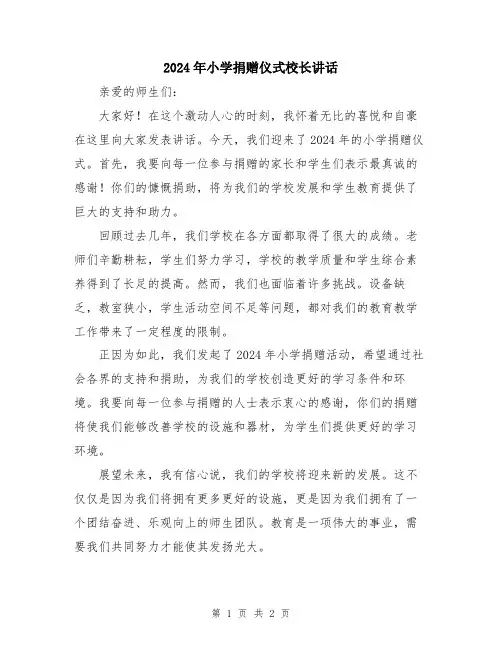 2024年小学捐赠仪式校长讲话

亲爱的师生们:

大家好！在这个激动人心的时刻，我怀着无比的喜悦和自豪在这里向大家发表讲话。今天，我们迎来了2024年的小学捐赠仪式。首先，我要向每一位参与捐赠的家长和学生们表示最真诚的感谢！你们的慷慨捐助，将为我们的学校发展和学生教育提供了巨大的支持和助力。

回顾过去几年，我们学校在各方面都取得了很大的成绩。老师们辛勤耕耘，学生们努力学习，学校的教学质量和学生综合素养得到了长足的提高。然而，我们也面临着许多挑战。设备缺乏，教室狭小，学生活动空间不足等问题，都对我们的教育教学工作带来了一定程度的限制。

正因为如此，我们发起了2024年小学捐赠活动，希望通过社会各界的支持和捐助，为我们的学校创造更好的学习条件和环境。我要向每一位参与捐赠的人士表示衷心的感谢，你们的捐赠将使我们能够改善学校的设施和器材，为学生们提供更好的学习环境。

展望未来，我有信心说，我们的学校将迎来新的发展。这不仅仅是因为我们将拥有更多更好的设施，更是因为我们拥有了一个团结奋进、乐观向上的师生团队。教育是一项伟大的事业，需要我们共同努力才能使其发扬光大。

第 1 页 共 2 页